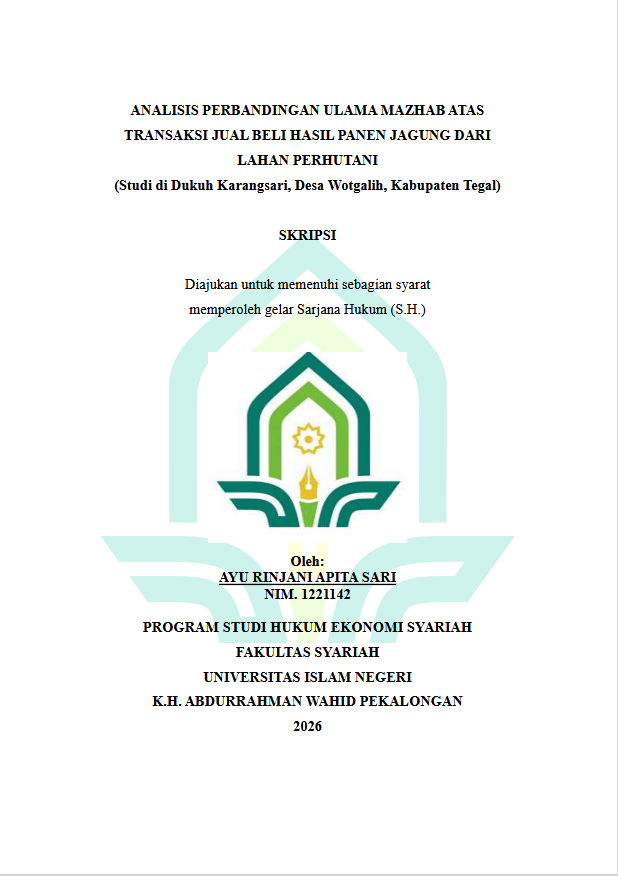 ANALISIS PERBANDINGAN ULAMA MAZHAB ATAS
TRANSAKSI JUAL BELI HASIL PANEN JAGUNG DARI
LAHAN PERHUTANI
(Studi di Dukuh Karangsari, Desa Wotgalih, Kabupaten Tegal)

SKRIPSI

Diajukan untuk memenuhi sebagian syarat
memperoleh gelar Sarjana Hukum (S.H.)

Oleh:
AYU RINJANI APITA SARI
NIM. 1221142

PROGRAM STUDI HUKUM EKONOMI SYARIAH
FAKULTAS SYARIAH
UNIVERSITAS ISLAM NEGERI
K.H. ABDURRAHMAN WAHID PEKALONGAN
2026